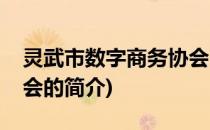 灵武市数字商务协会
会的简介)